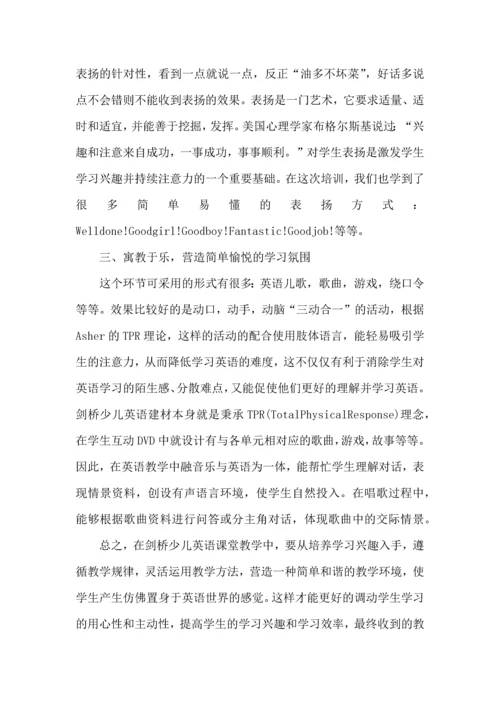 表扬的针对性，看到一点就说一点，反正“油多不坏菜”，好话多说点不会错则不能收到表扬的效果。表扬是一门艺术，它要求适量、适时和适宜，并能善于挖掘，发挥。美国心理学家布格尔斯基说过：“兴趣和注意来自成功，一事成功，事事顺利。”对学生表扬是激发学生学习兴趣并持续注意力的一个重要基础。在这次培训，我们也学到了很多简单易懂的表扬方式：Welldone!Goodgirl!Goodboy!Fantastic!Goodjob!等等。

三、寓教于乐，营造简单愉悦的学习氛围

这个环节可采用的形式有很多：英语儿歌，歌曲，游戏，绕口令等等。效果比较好的是动口，动手，动脑“三动合一”的活动，根据Asher的TPR理论，这样的活动的配合使用肢体语言，能轻易吸引学生的注意力，从而降低学习英语的难度，这不仅仅有利于消除学生对英语学习的陌生感、分散难点，又能促使他们更好的理解并学习英语。剑桥少儿英语建材本身就是秉承TPR(TotalPhysicalResponse)理念，在学生互动DVD中就设计有与各单元相对应的歌曲，游戏，故事等等。因此，在英语教学中融音乐与英语为一体，能帮忙学生理解对话，表现情景资料，创设有声语言环境，使学生自然投入。在唱歌过程中，能够根据歌曲资料进行问答或分主角对话，体现歌曲中的交际情景。

总之，在剑桥少儿英语课堂教学中，要从培养学习兴趣入手，遵循教学规律，灵活运用教学方法，营造一种简单和谐的教学环境，使学生产生仿佛置身于英语世界的感觉。这样才能更好的调动学生学习的用心性和主动性，提高学生的学习兴趣和学习效率，最终收到的教